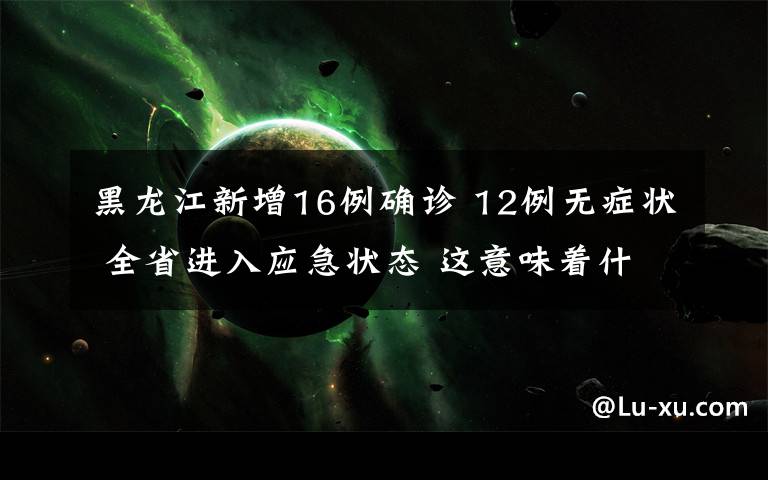 黑龙江新增16例确诊 12例无症状 全省进入应急状态 这意味着什

@Lu-xu.com